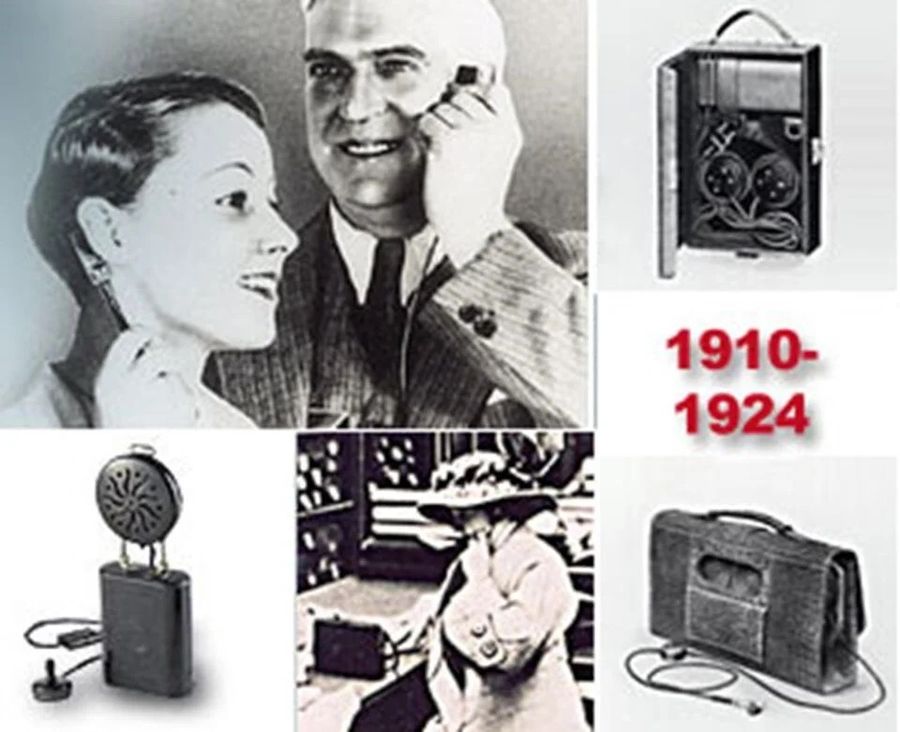 1910-
1924